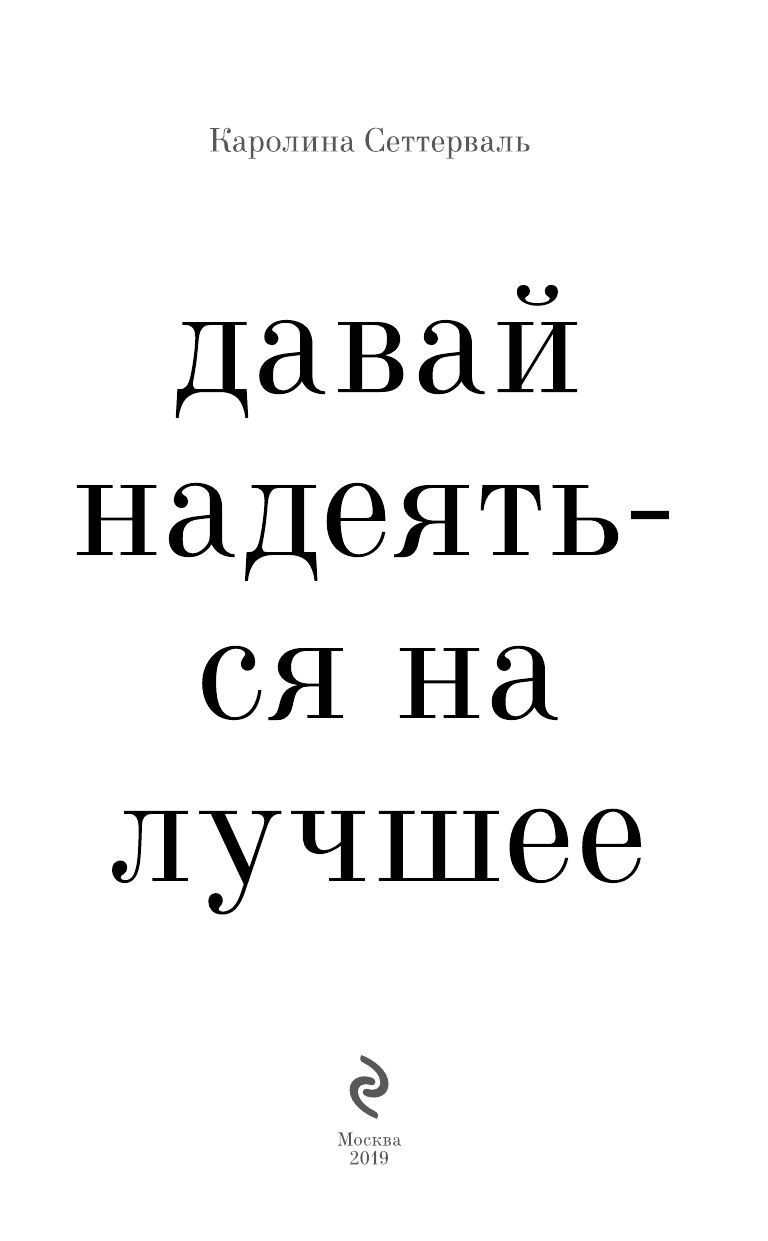 Каролина Сеттерваль

давай надеяться на лучшее

Москва
2019